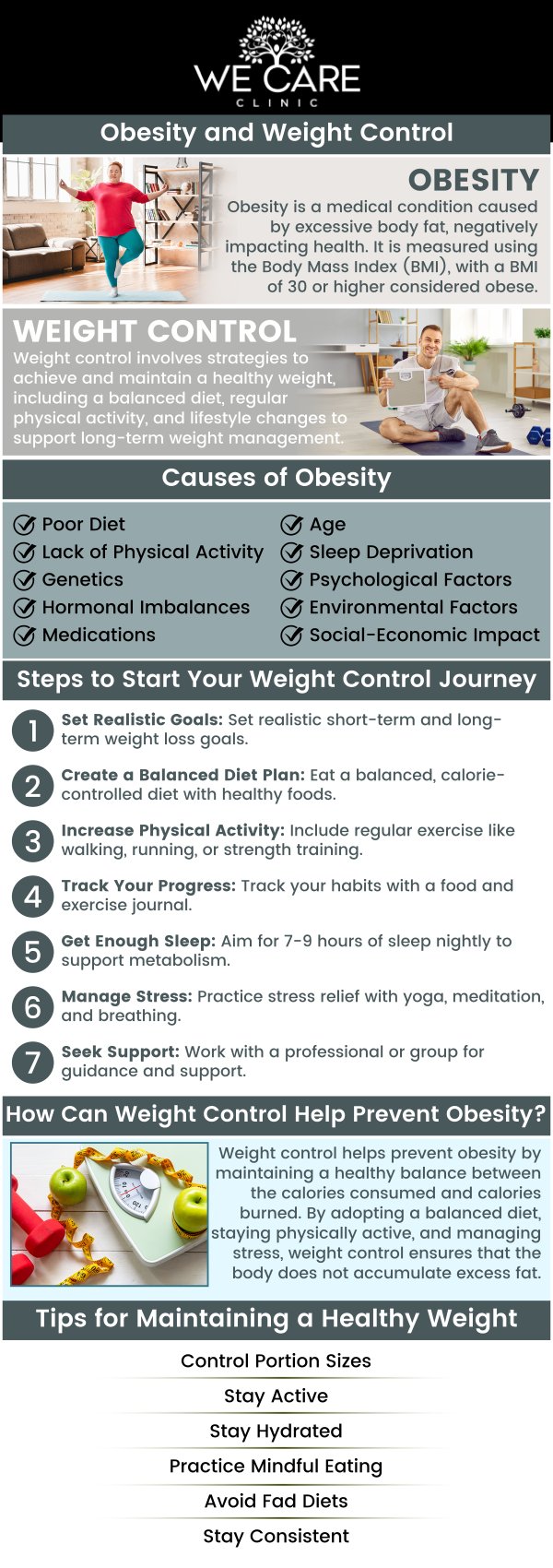 WE CARE
CLINIC

Obesity and Weight Control

OBESITY
Obesity is a medical condition caused by excessive body fat, negatively impacting health. It is measured using the Body Mass Index (BMI), with a BMI of 30 or higher considered obese.

WEIGHT CONTROL
Weight control involves strategies to achieve and maintain a healthy weight, including a balanced diet, regular physical activity, and lifestyle changes to support long-term weight management.

Causes of Obesity

Poor Diet
Lack of Physical Activity
Genetics
Hormonal Imbalances
Medications

Age
Sleep Deprivation
Psychological Factors
Environmental Factors
Social-Economic Impact

Steps to Start Your Weight Control Journey

1 Set Realistic Goals: Set realistic short-term and long-term weight loss goals.

2 Create a Balanced Diet Plan: Eat a balanced, calorie-controlled diet with healthy foods.

3 Increase Physical Activity: Include regular exercise like walking, running, or strength training.

4 Track Your Progress: Track your habits with a food and exercise journal.

5 Get Enough Sleep: Aim for 7-9 hours of sleep nightly to support metabolism.

6 Manage Stress: Practice stress relief with yoga, meditation, and breathing.

7 Seek Support: Work with a professional or group for guidance and support.

How Can Weight Control Help Prevent Obesity?

Weight control helps prevent obesity by maintaining a healthy balance between the calories consumed and calories burned. By adopting a balanced diet, staying physically active, and managing stress, weight control ensures that the body does not accumulate excess fat.

Tips for Maintaining a Healthy Weight

Control Portion Sizes
Stay Active
Stay Hydrated
Practice Mindful Eating
Avoid Fad Diets
Stay Consistent